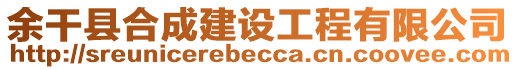 余干县合成建设工程有限公司
http://sreunicerebecca.cn.coovee.com